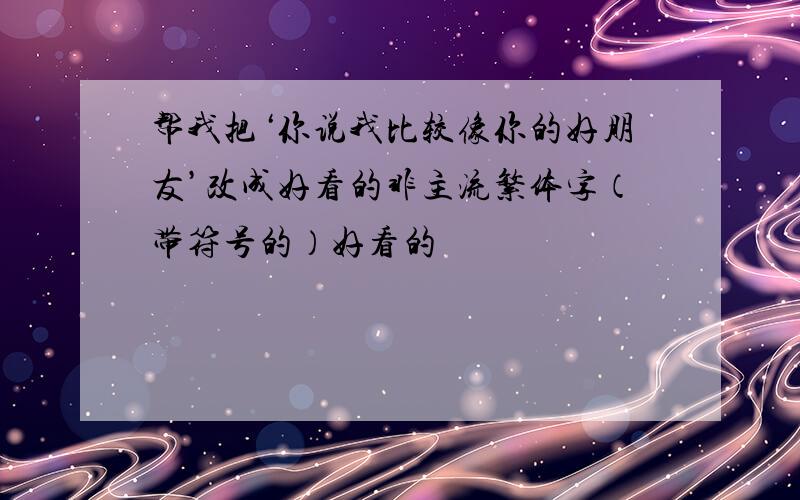 帮我把‘你说我比较像你的好朋友’改成好看的非主流繁体字（带符号的）好看的